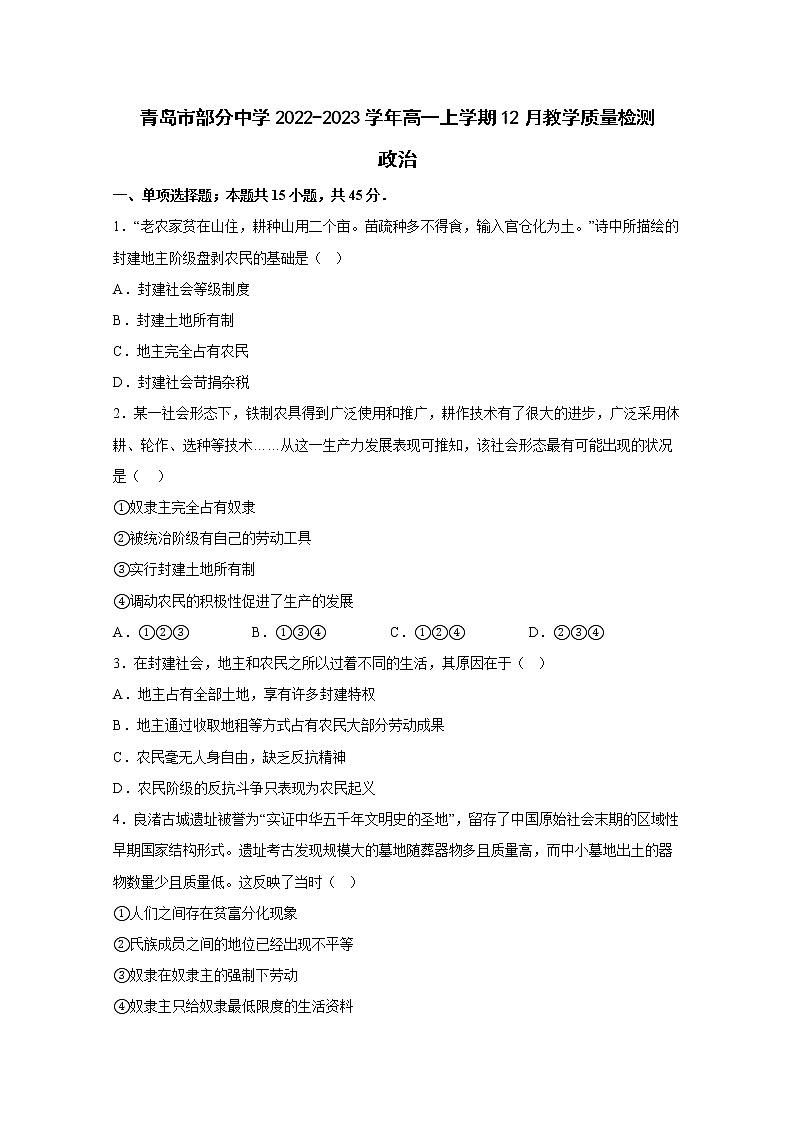 青岛市部分中学 2022-2023 学年高一上学期 12 月教学质量检测

政治

一、单项选择题；本题共 15 小题，共 45 分．

1．“老农家贫在山住，耕种山田二个亩。苗疏种多不得食，输入官仓化为土。”诗中所描绘的封建地主阶级盘剥农民的基础是（　）

A．封建社会等级制度

B．封建土地所有制

C．地主完全占有农民

D．封建社会苛捐杂税

2．某一社会形态下，铁制农具得到广泛使用和推广，耕作技术有了很大的进步，广泛采用休耕、轮作、选种等技术……从这一生产力发展表现可推知，该社会形态最有可能出现的状况是（　）

①奴隶主完全占有奴隶

②被统治阶级有自己的劳动工具

③实行封建土地所有制

④调动农民的积极性促进了生产的发展

A．①②③　　B．①③④　　C．①②④　　D．②③④

3．在封建社会，地主和农民之所以过着不同的生活，其原因在于（　）

A．地主占有全部土地，享有许多封建特权

B．地主通过收取地租等方式占有农民大部分劳动成果

C．农民毫无人身自由，缺乏反抗精神

D．农民阶级的反抗斗争只表现为农民起义

4．良渚古城遗址被誉为“实证中华五千年文明史的圣地”，留存了中国原始社会末期的区域性早期国家结构形式。遗址考古发现规模大的墓地随葬器物多且质量高，而中小墓地出土的器物数量少且质量低。这反映了当时（　）

①人们之间存在贫富分化现象

②氏族成员之间的地位已经出现不平等

③奴隶在奴隶主的强制下劳动

④奴隶主只给奴隶最低限度的生活资料